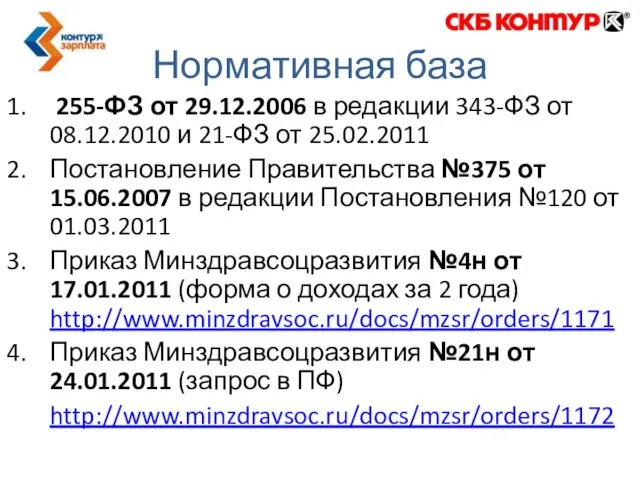 контур зарплата

СКБ КОНТУР

Нормативная база

1. 255-ФЗ от 29.12.2006 в редакции 343-ФЗ от 08.12.2010 и 21-ФЗ от 25.02.2011
2. Постановление Правительства №375 от 15.06.2007 в редакции Постановления №120 от 01.03.2011
3. Приказ Минздравсоцразвития №4н от 17.01.2011 (форма о доходах за 2 года) http://www.minzdravsoc.ru/docs/mzsr/orders/1171
4. Приказ Минздравсоцразвития №21н от 24.01.2011 (запрос в ПФ)

http://www.minzdravsoc.ru/docs/mzsr/orders/1172